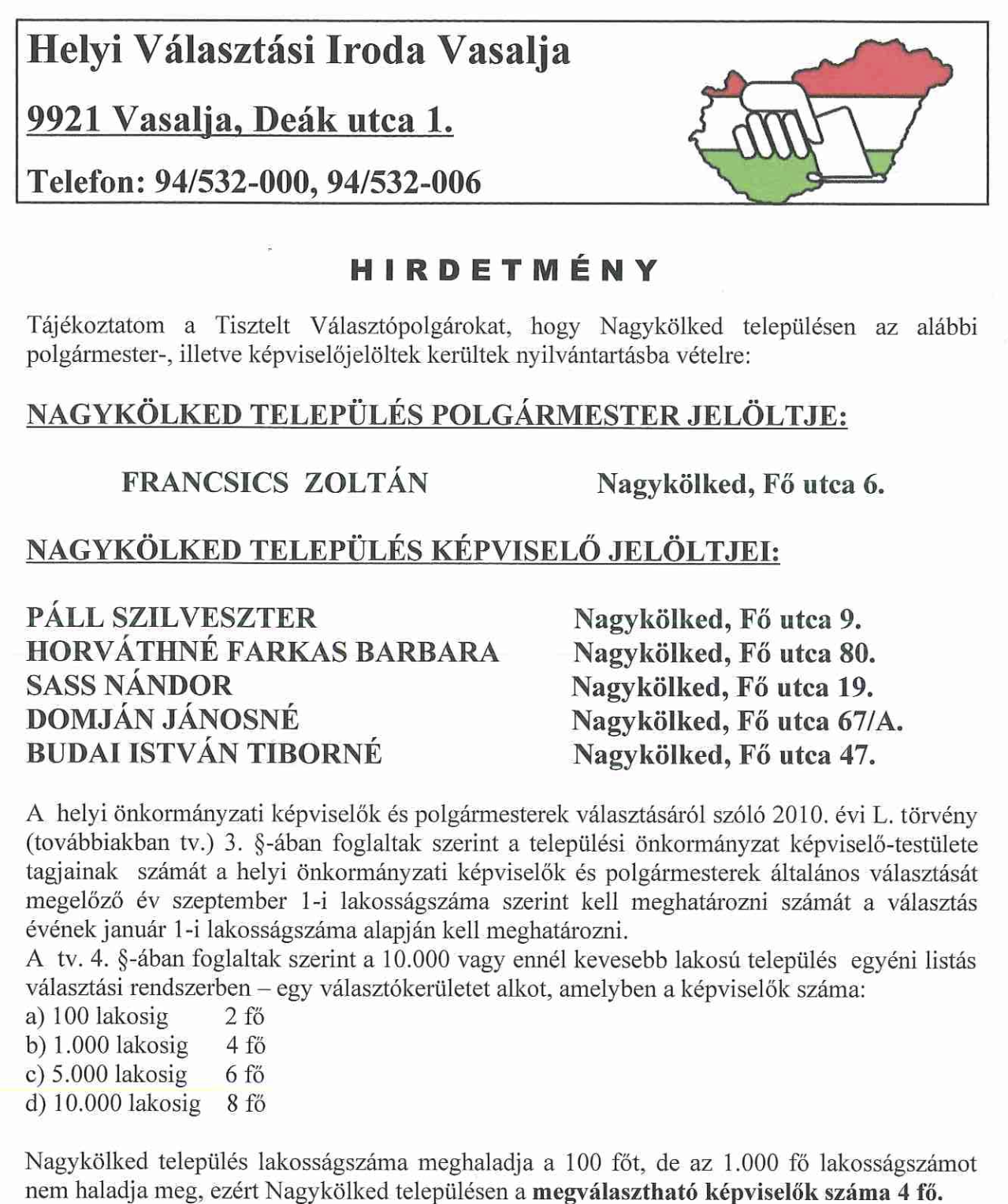 Helyi Választási Iroda Vasalja

9921 Vasalja, Deák utca 1.

Telefon: 94/532-000, 94/532-006

HIRDETMÉNY

Tájékoztatom a Tisztelt Választópolgárokat, hogy Nagykölked településen az alábbi polgármester-, illetve képviselőjelöltek kerültek nyilvántartásba vételre:

NAGYKÖLKED TELEPÜLÉS POLGÁRMESTER JELÖLTJE:

FRANCSICS ZOLTÁN Nagykölked, Fő utca 6.

NAGYKÖLKED TELEPÜLÉS KÉPVISELŐ JELÖLTJEI:

PÁLL SZILVESZTER Nagykölked, Fő utca 9.
HORVÁTHNÉ FARKAS BARBARA Nagykölked, Fő utca 80.
SASS NÁNDOR Nagykölked, Fő utca 19.
DOMJÁN JÁNOSNÉ Nagykölked, Fő utca 67/A.
BUDAI ISTVÁN TIBORNÉ Nagykölked, Fő utca 47.

A helyi önkormányzati képviselők és polgármesterek választásáról szóló 2010. évi L. törvény (továbbiakban tv.) 3. §-ában foglaltak szerint a települési önkormányzat képviselő-testülete tagjainak számát a helyi önkormányzati képviselők és polgármesterek általános választását megelőző év szeptember 1-i lakosságszáma szerint kell meghatározni számát a választás évének január 1-i lakosságszáma alapján kell meghatározni.
A tv. 4. §-ában foglaltak szerint a 10.000 vagy ennél kevesebb lakosú település egyéni listás választási rendszerben – egy választókerületet alkot, amelyben a képviselők száma:
a) 100 lakosig 2 fő
b) 1.000 lakosig 4 fő
c) 5.000 lakosig 6 fő
d) 10.000 lakosig 8 fő

Nagykölked település lakosságszáma meghaladja a 100 főt, de az 1.000 fő lakosságszámot nem haladja meg, ezért Nagykölked településen a megválasztható képviselők száma 4 fő.